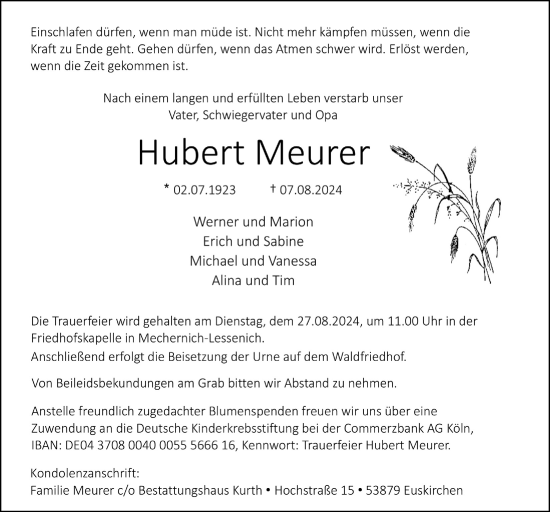 Einschlafen dürfen, wenn man müde ist. Nicht mehr kämpfen müssen, wenn die Kraft zu Ende geht. Gehen dürfen, wenn das Atmen schwer wird. Erlöst werden, wenn die Zeit gekommen ist.

Nach einem langen und erfüllten Leben verstarb unser Vater, Schwiegervater und Opa

Hubert Meurer

* 02.07.1923 † 07.08.2024

Werner und Marion
Erich und Sabine
Michael und Vanessa
Alina und Tim

Die Trauerfeier wird gehalten am Dienstag, dem 27.08.2024, um 11.00 Uhr in der Friedhofskapelle in Mechernich-Lessenich.
Anschließend erfolgt die Beisetzung der Urne auf dem Waldfriedhof.

Von Beileidsbekundungen am Grab bitten wir Abstand zu nehmen.

Anstelle freundlich zugedachter Blumenspenden freuen wir uns über eine Zuwendung an die Deutsche Kinderkrebsstiftung bei der Commerzbank AG Köln, IBAN: DE04 3708 0040 0055 5666 16, Kennwort: Trauerfeier Hubert Meurer.

Kondolenzanschrift:
Familie Meurer c/o Bestattungshaus Kurth • Hochstraße 15 • 53879 Euskirchen